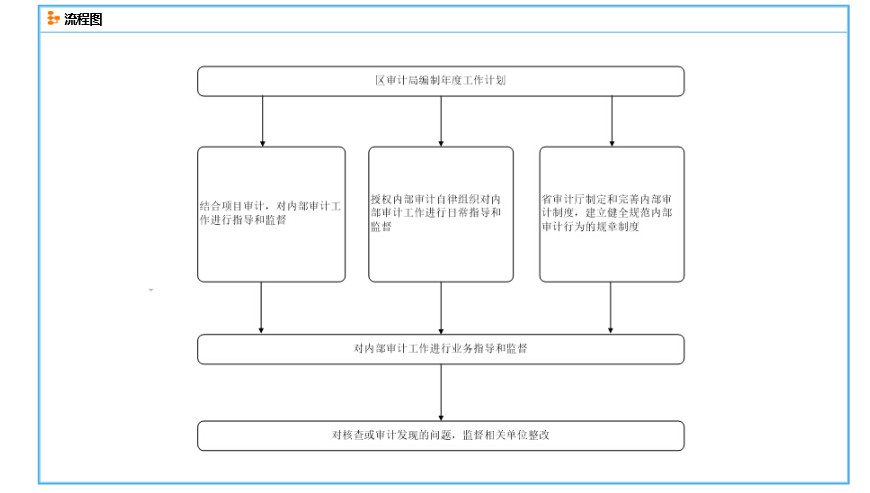 流程图

区审计局编制年度工作计划

结合项目审计，对内部审计工作进行指导和监督

授权内部审计自律组织对内部审计工作进行日常指导和监督

省审计厅制定和完善内部审计制度，建立健全规范内部审计行为的规章制度

对内部审计工作进行业务指导和监督

对核查或审计发现的问题，监督相关单位整改